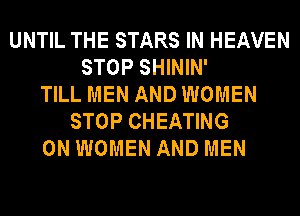 UNTIL THE STARS IN HEAVEN
STOP SHININ'
TILL MEN AND WOMEN
STOP CHEATING
ON WOMEN AND MEN